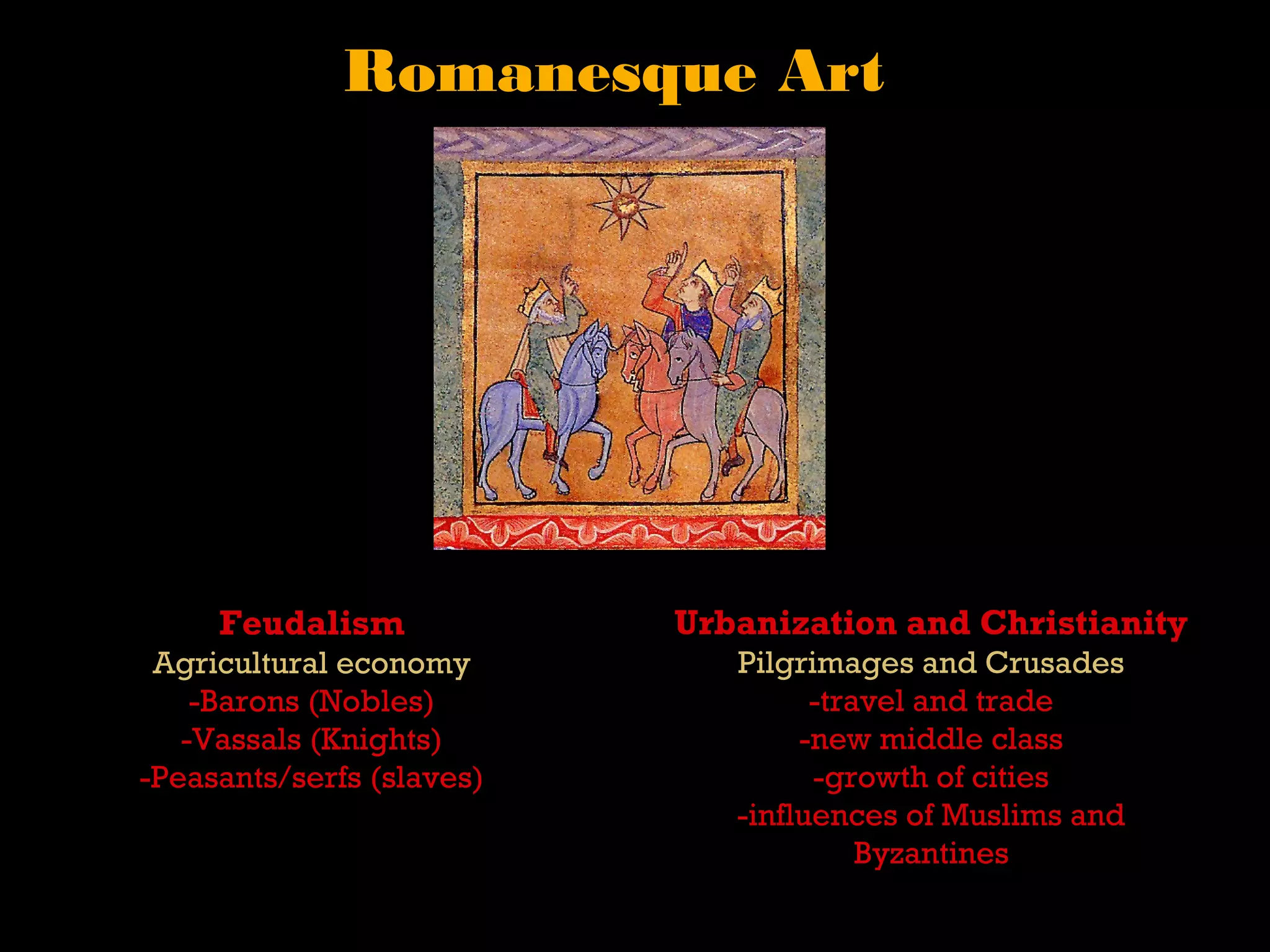 Romanesque Art

Feudalism
Agricultural economy
-Barons (Nobles)
-Vassals (Knights)
-Peasants/serfs (slaves)

Urbanization and Christianity
Pilgrimages and Crusades
-travel and trade
-new middle class
-growth of cities
-influences of Muslims and Byzantines